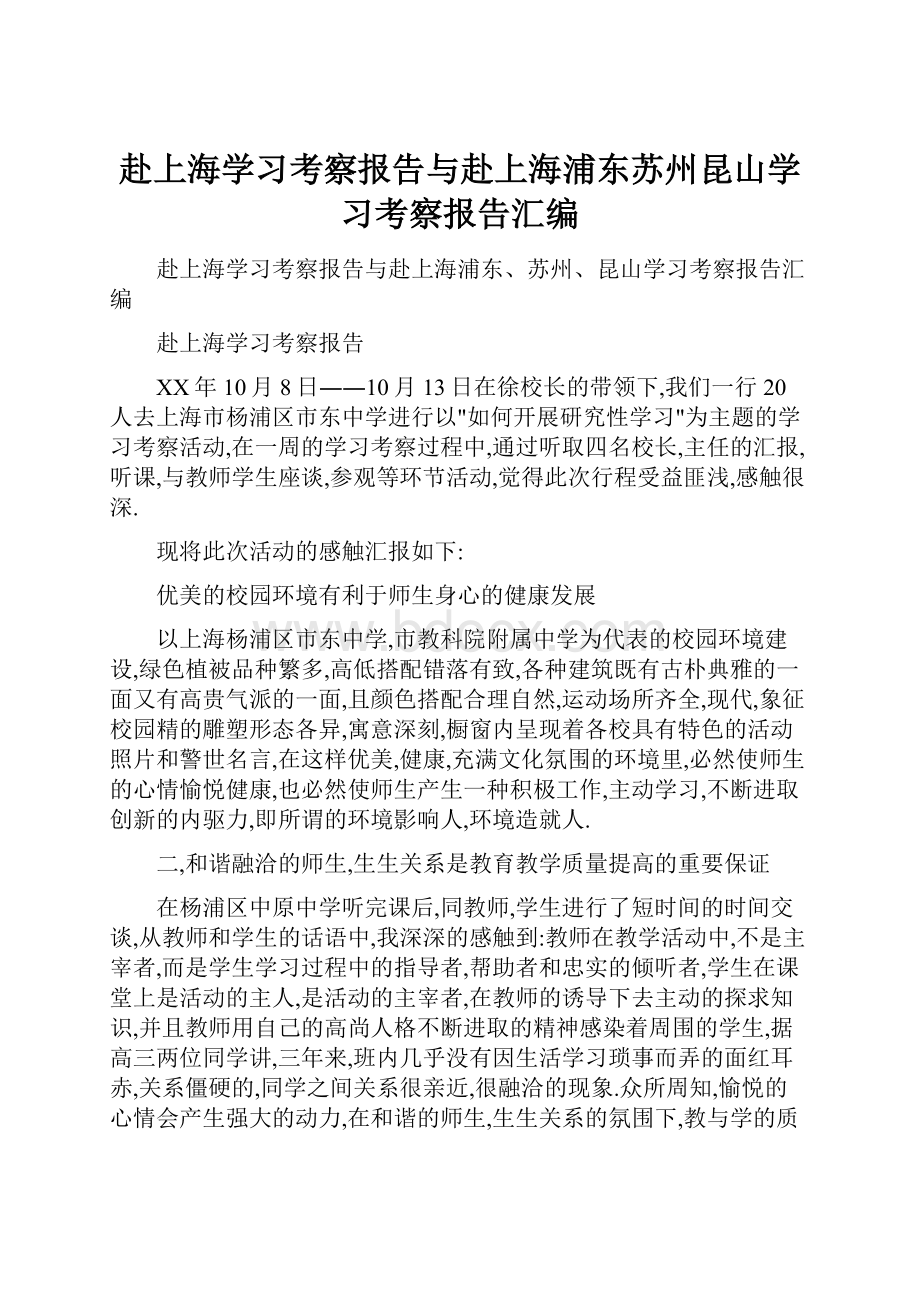 赴上海学习考察报告与赴上海浦东苏州昆山学习考察报告汇编

赴上海学习考察报告与赴上海浦东、苏州、昆山学习考察报告汇编

赴上海学习考察报告

XX年10月8日——10月13日在徐校长的带领下,我们一行20人去上海市杨浦区市东中学进行以"如何开展研究性学习"为主题的学习考察活动,在一周的学习考察过程中,通过听取四名校长,主任的汇报,听课,与教师学生座谈,参观等环节活动,觉得此次行程受益匪浅,感触很深.

现将此次活动的感触汇报如下:

优美的校园环境有利于师生身心的健康发展

以上海杨浦区市东中学,市教科院附属中学为代表的校园环境建设,绿色植被品种繁多,高低搭配错落有致,各种建筑既有古朴典雅的一面又有高贵气派的一面,且颜色搭配合理自然,运动场所齐全,现代,象征校园精的雕塑形态各异,寓意深刻,橱窗内呈现着各校具有特色的活动照片和警世名言,在这样优美,健康,充满文化氛围的环境里,必然使师生的心情愉悦健康,也必然使师生产生一种积极工作,主动学习,不断进取创新的内驱力,即所谓的环境影响人,环境造就人.

二,和谐融洽的师生,生生关系是教育教学质量提高的重要保证

在杨浦区中原中学听完课后,同教师,学生进行了短时间的时间交谈,从教师和学生的话语中,我深深的感触到:教师在教学活动中,不是主宰者,而是学生学习过程中的指导者,帮助者和忠实的倾听者,学生在课堂上是活动的主人,是活动的主宰者,在教师的诱导下去主动的探求知识,并且教师用自己的高尚人格不断进取的精神感染着周围的学生,据高三两位同学讲,三年来,班内几乎没有因生活学习琐事而弄的面红耳赤,关系僵硬的,同学之间关系很亲近,很融洽的现象.众所周知,愉悦的心情会产生强大的动力,在和谐的师生,生生关系的氛围下,教与学的质